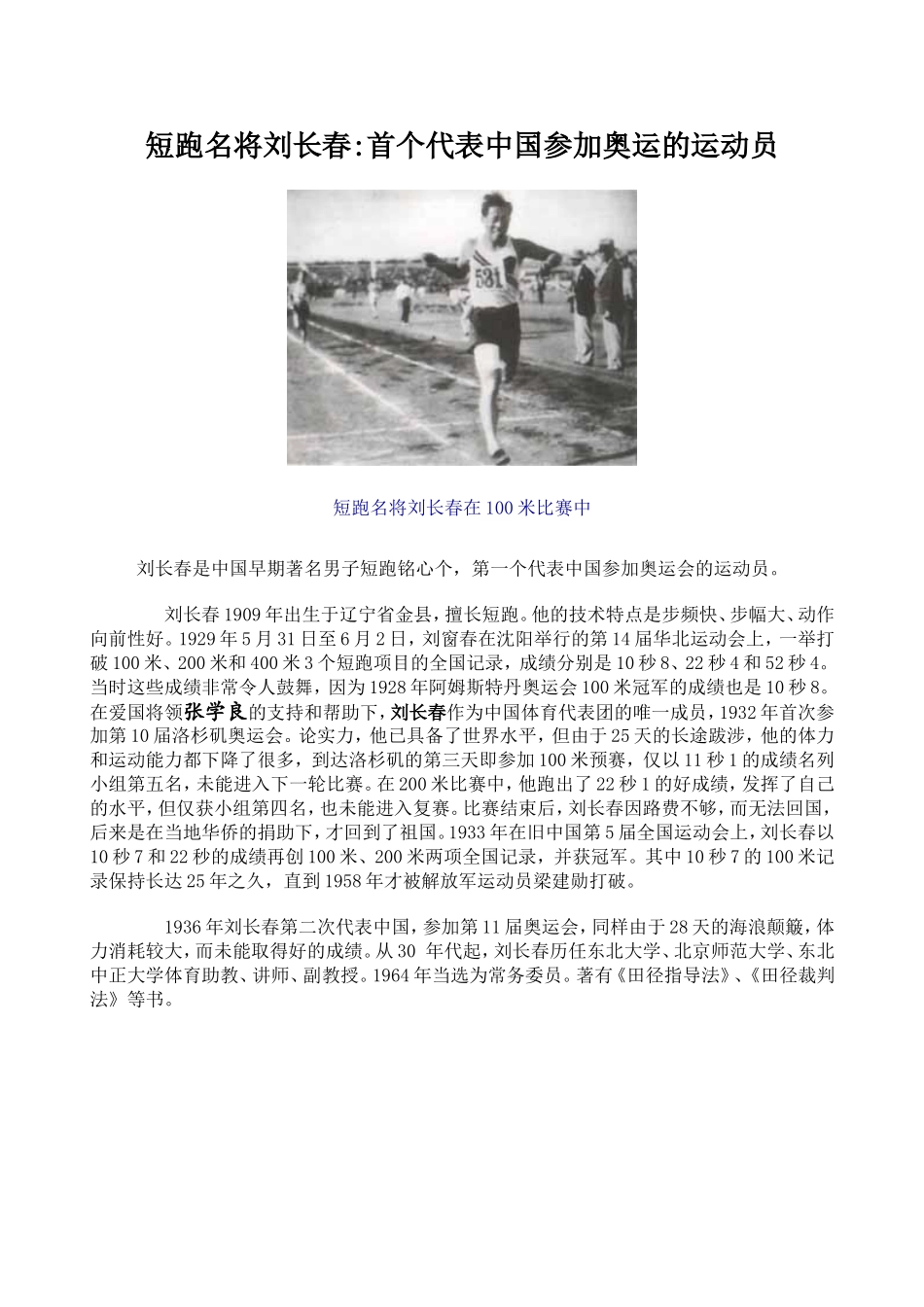 短跑名将刘长春:首个代表中国参加奥运的运动员

531

短跑名将刘长春在100米比赛中

刘长春是中国早期著名男子短跑铭心个，第一个代表中国参加奥运会的运动员。

刘长春1909年出生于辽宁省金县，擅长短跑。他的技术特点是步频快、步幅大、动作向前性好。1929年5月31日至6月2日，刘窗春在沈阳举行的第14届华北运动会上，一举打破100米、200米和400米3个短跑项目的全国记录，成绩分别是10秒8、22秒4和52秒4。当时这些成绩非常令人鼓舞，因为1928年阿姆斯特丹奥运会100米冠军的成绩也是10秒8。在爱国将领张学良的支持和帮助下，刘长春作为中国体育代表团的唯一成员，1932年首次参加第10届洛杉矶奥运会。论实力，他已具备了世界水平，但由于25天的长途跋涉，他的体力和运动能力都下降了很多，到达洛杉矶的第三天即参加100米预赛，仅以11秒1的成绩名列小组第五名，未能进入下一轮比赛。在200米比赛中，他跑出了22秒1的好成绩，发挥了自己的水平，但仅获小组第四名，也未能进入复赛。比赛结束后，刘长春因路费不够，而无法回国，后来是在当地华侨的捐助下，才回到了祖国。1933年在旧中国第5届全国运动会上，刘长春以10秒7和22秒的成绩再创100米、200米两项全国记录，并获冠军。其中10秒7的100米记录保持长达25年之久，直到1958年才被解放军运动员梁建勋打破。

1936年刘长春第二次代表中国，参加第11届奥运会，同样由于28天的海浪颠簸，体力消耗较大，而未能取得好的成绩。从30 年代起，刘长春历任东北大学、北京师范大学、东北中正大学体育助教、讲师、副教授。1964年当选为常务委员。著有《田径指导法》、《田径裁判法》等书。